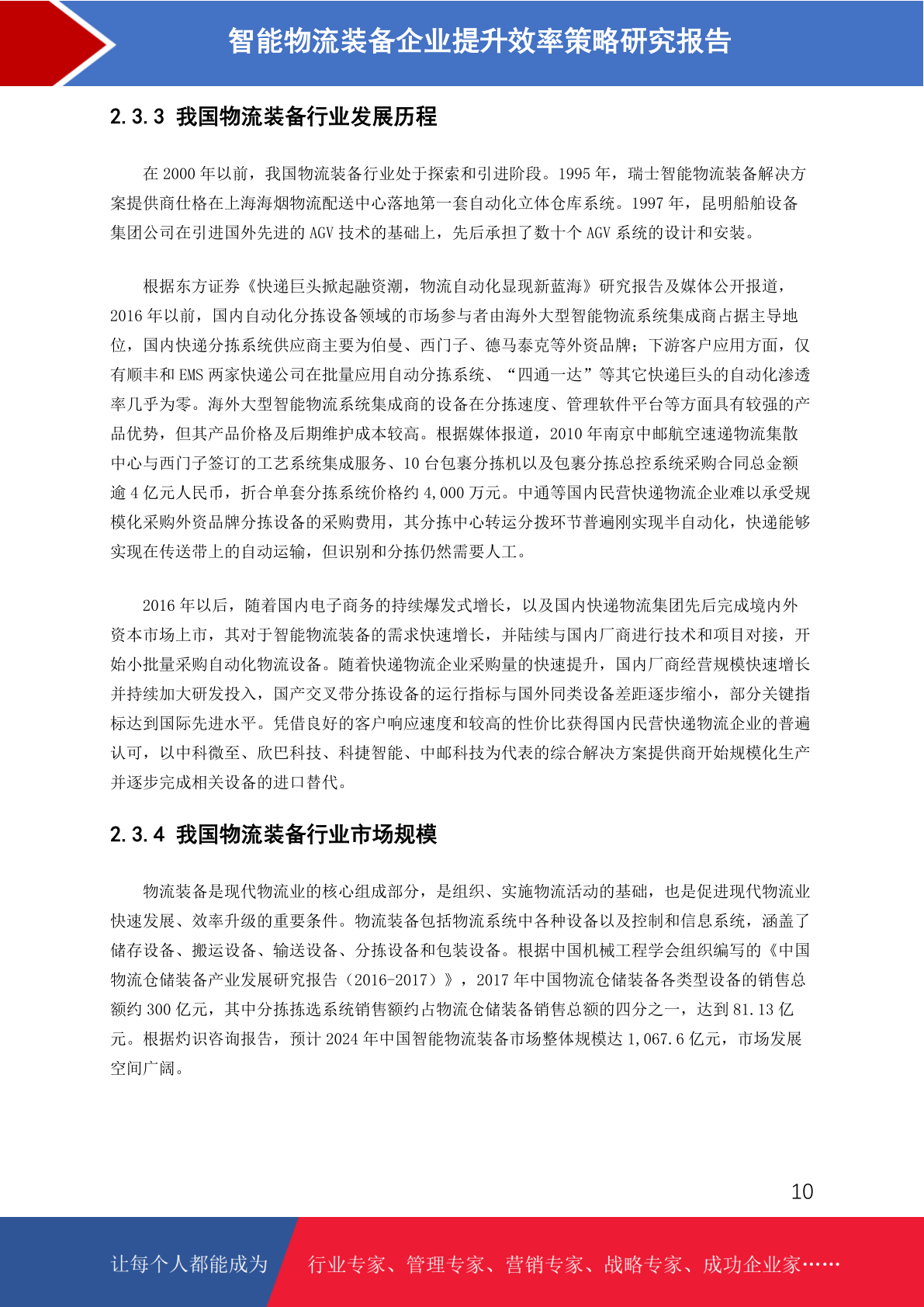 智能物流装备企业提升效率策略研究报告

2.3.3 我国物流装备行业发展历程

在 2000 年以前，我国物流装备行业处于探索和引进阶段。1995 年，瑞士智能物流装备解决方案提供商仕格在上海海烟物流配送中心落地第一套自动化立体仓库系统。1997 年，昆明船舶设备集团公司在引进国外先进的 AGV 技术的基础上，先后承担了数十个 AGV 系统的设计和安装。

根据东方证券《快递巨头掀起融资潮，物流自动化显现新蓝海》研究报告及媒体公开报道，2016 年以前，国内自动化分拣设备领域的市场参与者由海外大型智能物流系统集成商占据主导地位，国内快递分拣系统供应商主要为伯曼、西门子、德马泰克等外资品牌；下游客户应用方面，仅有顺丰和 EMS 两家快递公司在批量应用自动分拣系统、“四通一达”等其它快递巨头的自动化渗透率几乎为零。海外大型智能物流系统集成商的设备在分拣速度、管理软件平台等方面具有较强的产品优势，但其产品价格及后期维护成本较高。根据媒体报道，2010 年南京中邮航空速递物流集散中心与西门子签订的工艺系统集成服务、10 台包裹分拣机以及包裹分拣总控系统采购合同总金额逾 4 亿元人民币，折合单套分拣系统价格约 4,000 万元。中通等国内民营快递物流企业难以承受规模化采购外资品牌分拣设备的采购费用，其分拣中心转运分拨环节普遍刚实现半自动化，快递能够实现在传送带上的自动运输，但识别和分拣仍然需要人工。

2016 年以后，随着国内电子商务的持续爆发式增长，以及国内快递物流集团先后完成境内外资本市场上市，其对于智能物流装备的需求快速增长，并陆续与国内厂商进行技术和项目对接，开始小批量采购自动化物流设备。随着快递物流企业采购量的快速提升，国内厂商经营规模快速增长并持续加大研发投入，国产交叉带分拣设备的运行指标与国外同类设备差距逐步缩小，部分关键指标达到国际先进水平。凭借良好的客户响应速度和较高的性价比获得国内民营快递物流企业的普遍认可，以中科微至、欣巴科技、科捷智能、中邮科技为代表的综合解决方案提供商开始规模化生产并逐步完成相关设备的进口替代。

2.3.4 我国物流装备行业市场规模

物流装备是现代物流业的核心组成部分，是组织、实施物流活动的基础，也是促进现代物流业快速发展、效率升级的重要条件。物流装备包括物流系统中各种设备以及控制和信息系统，涵盖了储存设备、搬运设备、输送设备、分拣设备和包装设备。根据中国机械工程学会组织编写的《中国物流仓储装备产业发展研究报告（2016-2017）》，2017 年中国物流仓储装备各类型设备的销售总额约 300 亿元，其中分拣拣选系统销售额约占物流仓储装备销售总额的四分之一，达到 81.13 亿元。根据灼识咨询报告，预计 2024 年中国智能物流装备市场整体规模达 1,067.6 亿元，市场发展空间广阔。

10

让每个人都能成为 行业专家、管理专家、营销专家、战略专家、成功企业家……